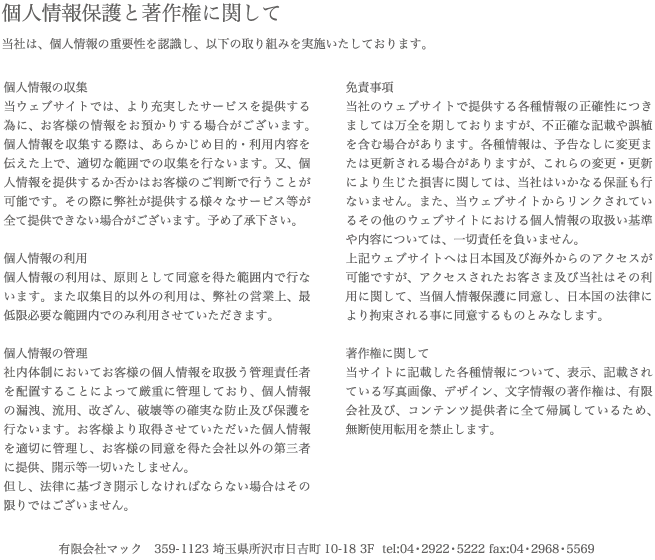 個人情報保護と著作権に関して

当社は、個人情報の重要性を認識し、以下の取り組みを実施いたしております。

個人情報の収集
当ウェブサイトでは、より充実したサービスを提供する為に、お客様の情報をお預かりする場合がございます。個人情報を収集する際は、あらかじめ目的・利用内容を伝えた上で、適切な範囲での収集を行ないます。又、個人情報を提供するか否かはお客様のご判断で行うことが可能です。その際に弊社が提供する様々なサービス等が全て提供できない場合がございます。予め了承下さい。

個人情報の利用
個人情報の利用は、原則として同意を得た範囲内で行ないます。また収集目的以外の利用は、弊社の営業上、最低限必要な範囲内でのみ利用させていただきます。

個人情報の管理
社内体制においてお客様の個人情報を取扱う管理責任者を配置することによって厳重に管理しており、個人情報の漏洩、流用、改ざん、破壊等の確実な防止及び保護を行ないます。お客様より取得させていただいた個人情報を適切に管理し、お客様の同意を得た会社以外の第三者に提供、開示等一切いたしません。
但し、法律に基づき開示しなければならない場合はその限りではございません。

免責事項
当社のウェブサイトで提供する各種情報の正確性につきましては万全を期しておりますが、不正確な記載や誤植を含む場合があります。各種情報は、予告なしに変更または更新される場合がありますが、これらの変更・更新により生じた損害に関しては、当社はいかなる保証も行ないません。また、当ウェブサイトからリンクされているその他のウェブサイトにおける個人情報の取扱い基準や内容については、一切責任を負いません。
上記ウェブサイトへは日本国及び海外からのアクセスが可能ですが、アクセスされたお客さま及び当社はその利用に関して、当個人情報保護に同意し、日本国の法律により拘束される事に同意するものとみなします。

著作権に関して
当サイトに記載した各種情報について、表示、記載されている写真画像、デザイン、文字情報の著作権は、有限会社及び、コンテンツ提供者に全て帰属しているため、無断使用転用を禁止します。

有限会社マック　359-1123 埼玉県所沢市日吉町 10-18 3F　tel:04・2922・5222 fax:04・2968・5569